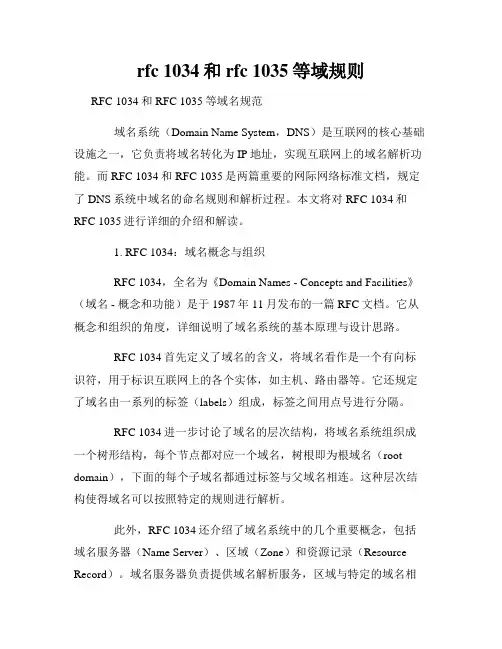 rfc 1034 和 rfc 1035 等域规则

RFC 1034 和 RFC 1035 等域名规范

域名系统（Domain Name System，DNS）是互联网的核心基础设施之一，它负责将域名转化为 IP 地址，实现互联网上的域名解析功能。而 RFC 1034 和 RFC 1035 是两篇重要的网际网络标准文档，规定了 DNS 系统中域名的命名规则和解析过程。本文将对 RFC 1034 和 RFC 1035 进行详细的介绍和解读。

1. RFC 1034：域名概念与组织

RFC 1034，全名为《Domain Names - Concepts and Facilities》（域名 - 概念和功能）是于 1987 年 11 月发布的一篇 RFC 文档。它从概念和组织的角度，详细说明了域名系统的基本原理与设计思路。

RFC 1034 首先定义了域名的含义，将域名看作是一个有向标识符，用于标识互联网上的各个实体，如主机、路由器等。它还规定了域名由一系列的标签（labels）组成，标签之间用点号进行分隔。

RFC 1034 进一步讨论了域名的层次结构，将域名系统组织成一个树形结构，每个节点都对应一个域名，树根即为根域名（root domain），下面的每个子域名都通过标签与父域名相连。这种层次结构使得域名可以按照特定的规则进行解析。

此外，RFC 1034 还介绍了域名系统中的几个重要概念，包括域名服务器（Name Server）、区域（Zone）和资源记录（Resource Record）。域名服务器负责提供域名解析服务，区域与特定的域名相